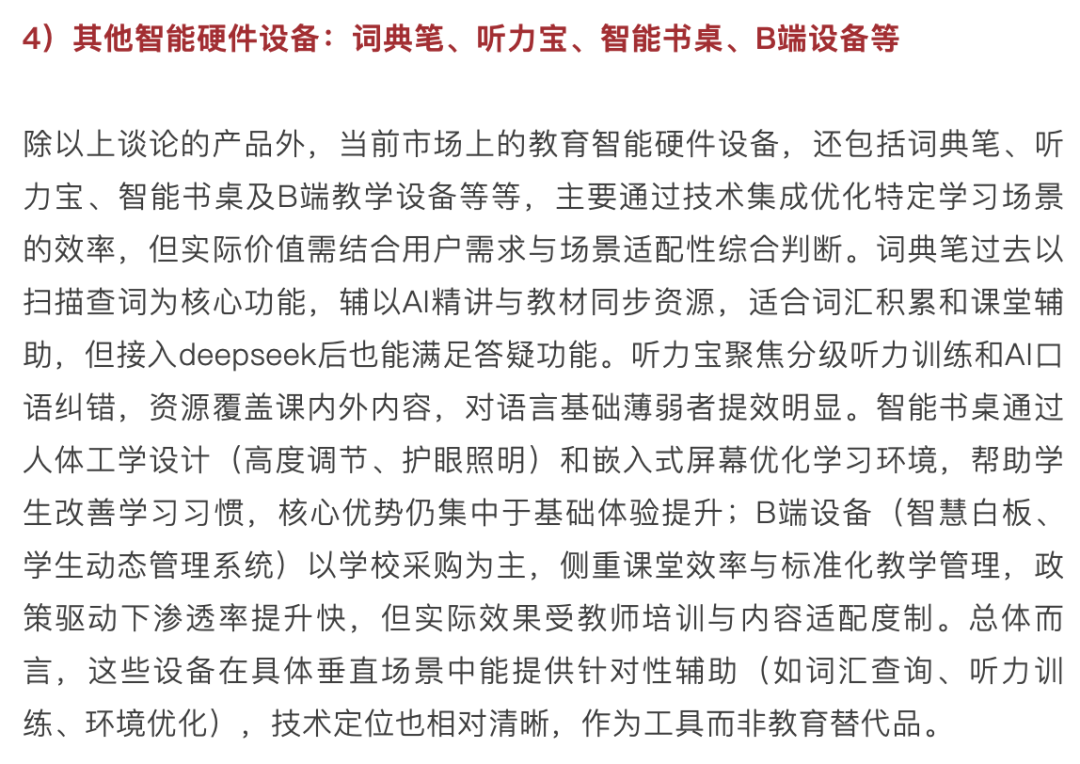 4）其他智能硬件设备：词典笔、听力宝、智能书桌、B端设备等

除以上谈论的产品外，当前市场上的教育智能硬件设备，还包括词典笔、听力宝、智能书桌及B端教学设备等等，主要通过技术集成优化特定学习场景的效率，但实际价值需结合用户需求与场景适配性综合判断。词典笔过去以扫描查词为核心功能，辅以AI精讲与教材同步资源，适合词汇积累和课堂辅助，但接入deepseek后也能满足答疑功能。听力宝聚焦分级听力训练和AI口语纠错，资源覆盖课内外内容，对语言基础薄弱者提效明显。智能书桌通过人体工学设计（高度调节、护眼照明）和嵌入式屏幕优化学习环境，帮助学生改善学习习惯，核心优势仍集中于基础体验提升；B端设备（智慧白板、学生动态管理系统）以学校采购为主，侧重课堂效率与标准化教学管理，政策驱动下渗透率提升快，但实际效果受教师培训与内容适配度制。总体而言，这些设备在具体垂直场景中能提供针对性辅助（如词汇查询、听力训练、环境优化），技术定位也相对清晰，作为工具而非教育替代品。